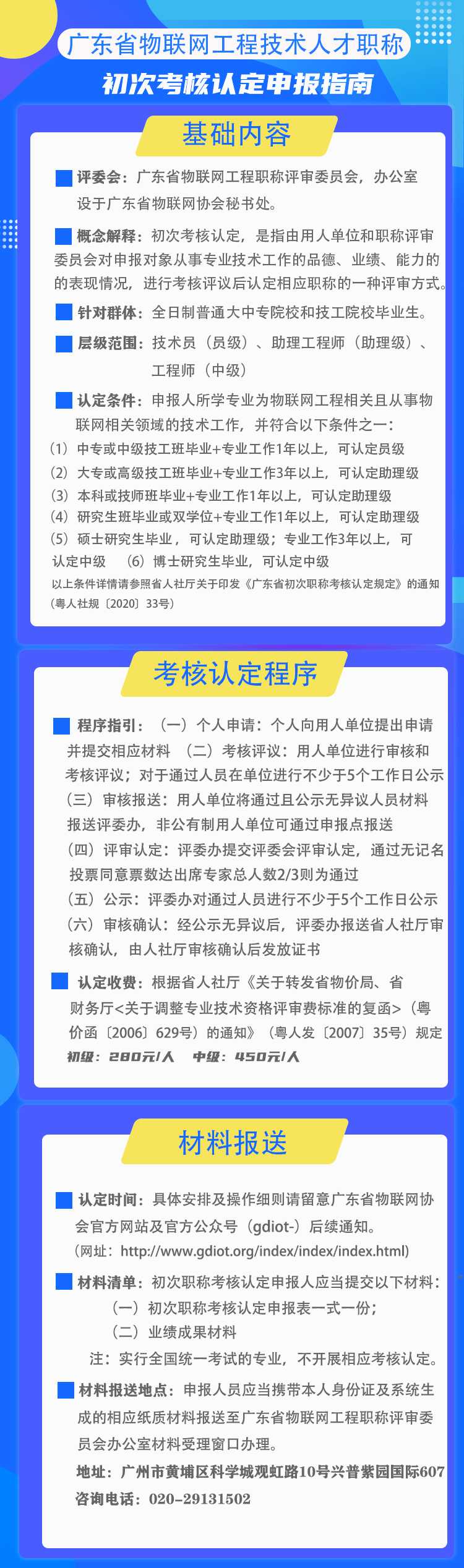 广东省物联网工程技术人才职称

初次考核认定申报指南

基础内容

评委会：广东省物联网工程职称评审委员会，办公室设于广东省物联网协会秘书处。

概念解释：初次考核认定，是指由用人单位和职称评审委员会对申报对象从事专业技术工作的品德、业绩、能力的的表现情况，进行考核评议后认定相应职称的一种评审方式。

针对群体：全日制普通大中专院校和技工院校毕业生。

层级范围：技术员（员级）、助理工程师（助理级）、工程师（中级）

认定条件：申报人所学专业为物联网工程相关且从事物联网相关领域的技术工作，并符合以下条件之一：
（1）中专或中级技工班毕业+专业工作1年以上，可认定员级
（2）大专或高级技工班毕业+专业工作3年以上，可认定助理级
（3）本科或技师班毕业+专业工作1年以上，可认定助理级
（4）研究生班毕业或双学位+专业工作1年以上，可认定助理级
（5）硕士研究生毕业，可认定助理级；专业工作3年以上，可认定中级 （6）博士研究生毕业，可认定中级
以上条件详情请参照省人社厅关于印发《广东省初次职称考核认定规定》的通知（粤人社规〔2020〕33号）

考核认定程序

程序指引：（一）个人申请：个人向用人单位提出申请并提交相应材料 （二）考核评议：用人单位进行审核和考核评议；对于通过人员在单位进行不少于5个工作日公示
（三）审核报送：用人单位将通过且公示无异议人员材料报送评委办，非公有制用人单位可通过申报点报送
（四）评审认定：评委办提交评委会评审认定，通过无记名投票同意票数达出席专家总人数2/3则为通过
（五）公示：评委办对通过人员进行不少于5个工作日公示
（六）审核确认：经公示无异议后，评委办报送省人社厅审核确认，由人社厅审核确认后发放证书

认定收费：根据省人社厅《关于转发省物价局、省财务厅<关于调整专业技术资格评审费标准的复函>（粤价函〔2006〕629号）的通知》（粤人发〔2007〕35号）规定
初级：280元/人 中级：450元/人

材料报送

认定时间：具体安排及操作细则请留意广东省物联网协会官方网站及官方公众号（gdiot-）后续通知。
（网址：http://www.gdiot.org/index/index/index.html）

材料清单：初次职称考核认定申报人应当提交以下材料：
（一）初次职称考核认定申报表一式一份；
（二）业绩成果材料
注：实行全国统一考试的专业，不开展相应考核认定。

材料报送地点：申报人员应当携带本人身份证及系统生成的相应纸质材料报送至广东省物联网工程职称评审委员会办公室材料受理窗口办理。
地址：广州市黄埔区科学城观虹路10号兴普紫园国际607
咨询电话：020-29131502